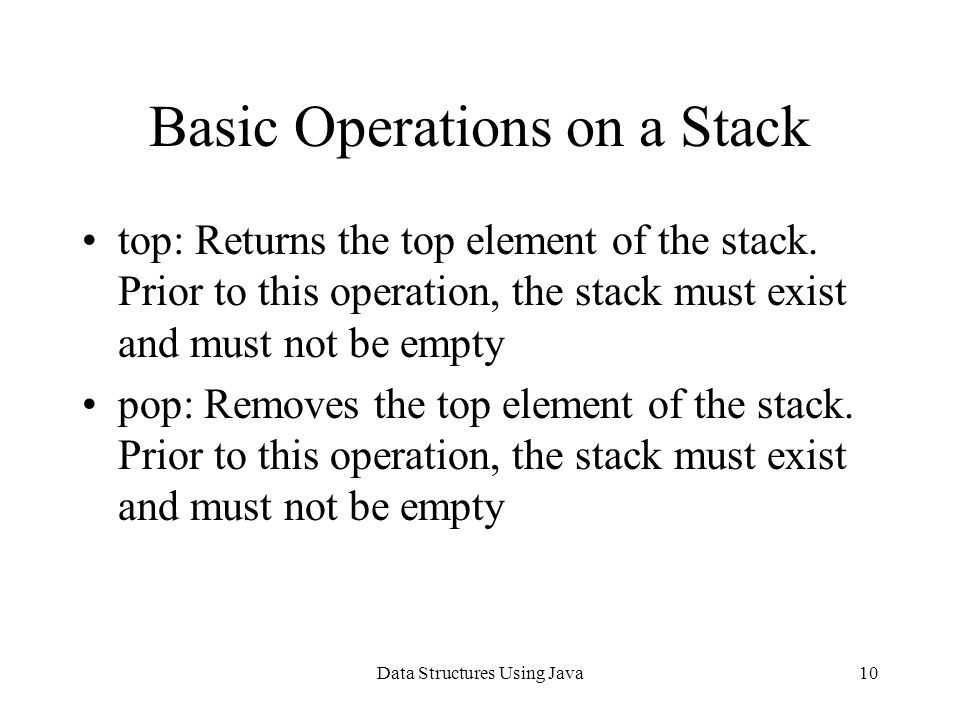 Basic Operations on a Stack

• top: Returns the top element of the stack. Prior to this operation, the stack must exist and must not be empty

• pop: Removes the top element of the stack. Prior to this operation, the stack must exist and must not be empty

Data Structures Using Java

10